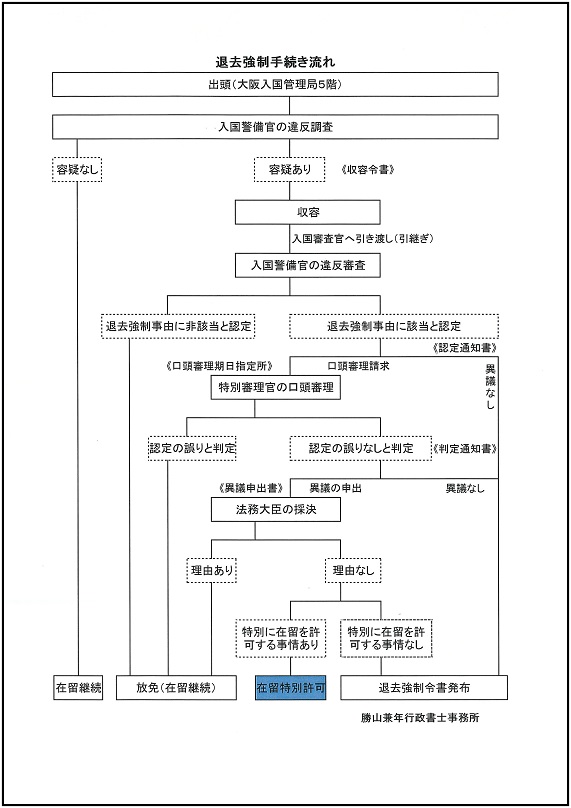 退去強制手続き流れ

出頭（大阪入国管理局5階）

入国警備官の違反調査

容疑なし

容疑あり　《収容令書》

収容

入国審査官へ引き渡し（引継ぎ）

入国警備官の違反審査

退去強制事由に非該当と認定

退去強制事由に該当と認定

《認定通知書》

《口頭審理期日指定所》　口頭審理請求

異議なし

特別審理官の口頭審理

認定の誤りと判定

認定の誤りなしと判定　《判定通知書》

《異議申出書》　異議の申出　異議なし

法務大臣の採決

理由あり

理由なし

特別に在留を許可する事情あり

特別に在留を許可する事情なし

在留継続

放免（在留継続）

在留特別許可

退去強制令書発布

勝山兼年行政書士事務所